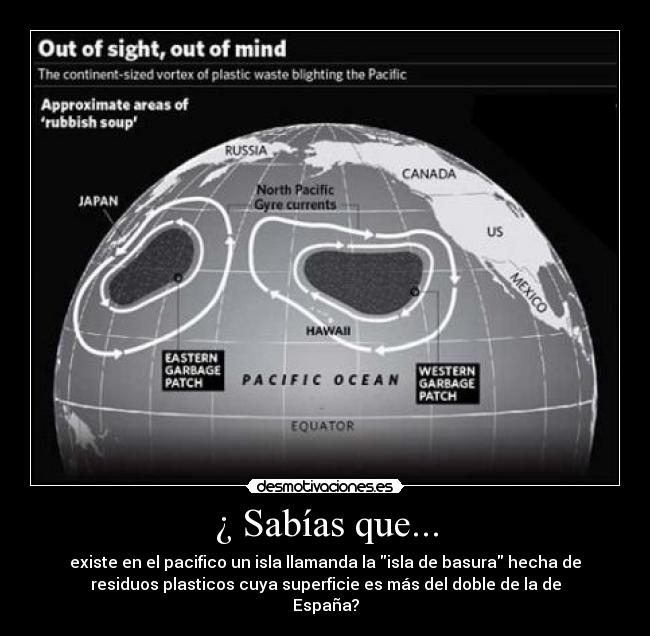 Out of sight, out of mind

The continent-sized vortex of plastic waste blighting the Pacific

Approximate areas of 'rubbish soup'

RUSSIA

CANADA

JAPAN

North Pacific Gyre currents

US

MEXICO

HAWAII

EASTERN GARBAGE PATCH

PACIFIC OCEAN

WESTERN GARBAGE PATCH

EQUATOR

desmotivaciones.es

¿ Sabías que...

existe en el pacifico un isla llamanda la "isla de basura" hecha de residuos plasticos cuya superficie es más del doble de la de España?